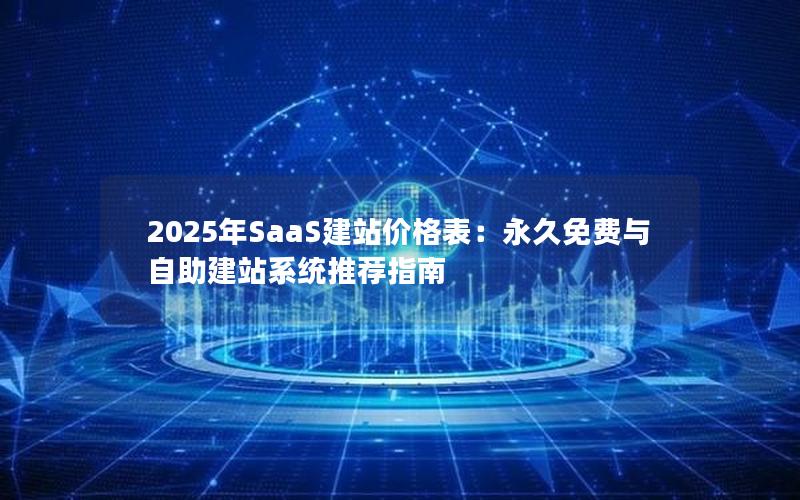 2025年SaaS建站价格表：永久免费与自助建站系统推荐指南